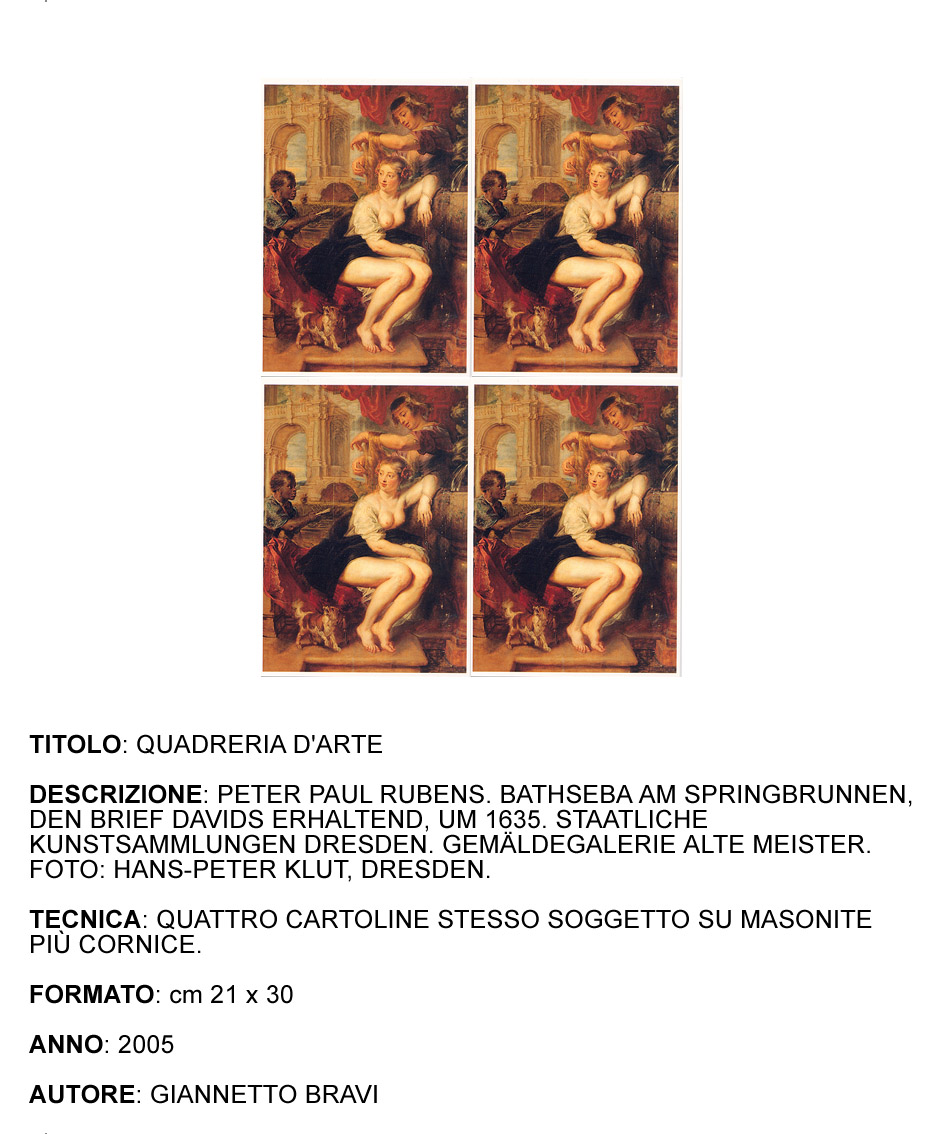 TITOLO: QUADRERIA D'ARTE

DESCRIZIONE: PETER PAUL RUBENS. BATHSEBA AM SPRINGBRUNNEN, DEN BRIEF DAVIDS ERHALTEND, UM 1635. STAATLICHE KUNSTSAMMLUNGEN DRESDEN. GEMÄLDEGALERIE ALTE MEISTER. FOTO: HANS-PETER KLUT, DRESDEN.

TECNICA: QUATTRO CARTOLINE STESSO SOGGETTO SU MASONITE PIÙ CORNICE.

FORMATO: cm 21 x 30

ANNO: 2005

AUTORE: GIANNETTO BRAVI